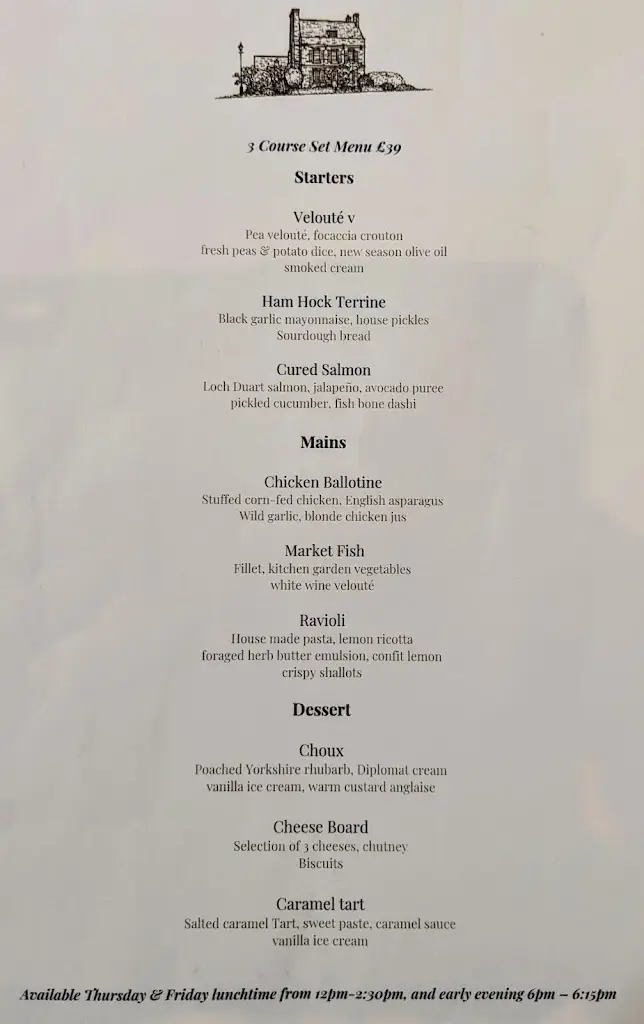 3 Course Set Menu £39

Starters

Velouté v
Pea velouté, focaccia crouton
fresh peas & potato dice, new season olive oil
smoked cream

Ham Hock Terrine
Black garlic mayonnaise, house pickles
Sourdough bread

Cured Salmon
Loch Duart salmon, jalapeño, avocado puree
pickled cucumber, fish bone dashi

Mains

Chicken Ballotine
Stuffed corn-fed chicken, English asparagus
Wild garlic, blonde chicken jus

Market Fish
Fillet, kitchen garden vegetables
white wine velouté

Ravioli
House made pasta, lemon ricotta
foraged herb butter emulsion, confit lemon
crispy shallots

Dessert

Choux
Poached Yorkshire rhubarb, Diplomat cream
vanilla ice cream, warm custard anglaise

Cheese Board
Selection of 3 cheeses, chutney
Biscuits

Caramel tart
Salted caramel Tart, sweet paste, caramel sauce
vanilla ice cream

Available Thursday & Friday lunchtime from 12pm-2:30pm, and early evening 6pm – 6:15pm